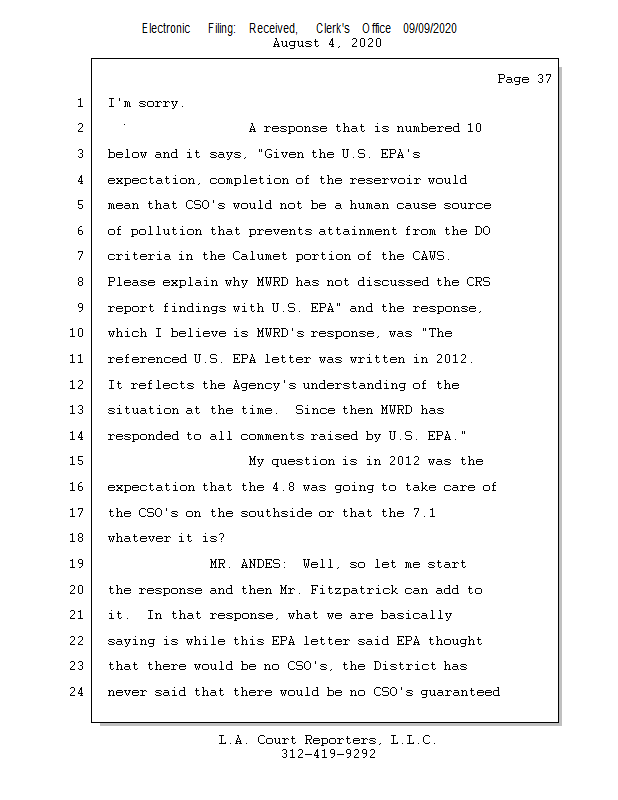 Electronic Filing: Received, Clerk's Office 09/09/2020
August 4, 2020

Page 37

1 I'm sorry.
2 A response that is numbered 10
3 below and it says, "Given the U.S. EPA's
4 expectation, completion of the reservoir would
5 mean that CSO's would not be a human cause source
6 of pollution that prevents attainment from the DO
7 criteria in the Calumet portion of the CAWS.
8 Please explain why MWRD has not discussed the CRS
9 report findings with U.S. EPA" and the response,
10 which I believe is MWRD's response, was "The
11 referenced U.S. EPA letter was written in 2012.
12 It reflects the Agency's understanding of the
13 situation at the time. Since then MWRD has
14 responded to all comments raised by U.S. EPA."
15 My question is in 2012 was the
16 expectation that the 4.8 was going to take care of
17 the CSO's on the southside or that the 7.1
18 whatever it is?
19 MR. ANDES: Well, so let me start
20 the response and then Mr. Fitzpatrick can add to
21 it. In that response, what we are basically
22 saying is while this EPA letter said EPA thought
23 that there would be no CSO's, the District has
24 never said that there would be no CSO's guaranteed

L.A. Court Reporters, L.L.C.
312-419-9292